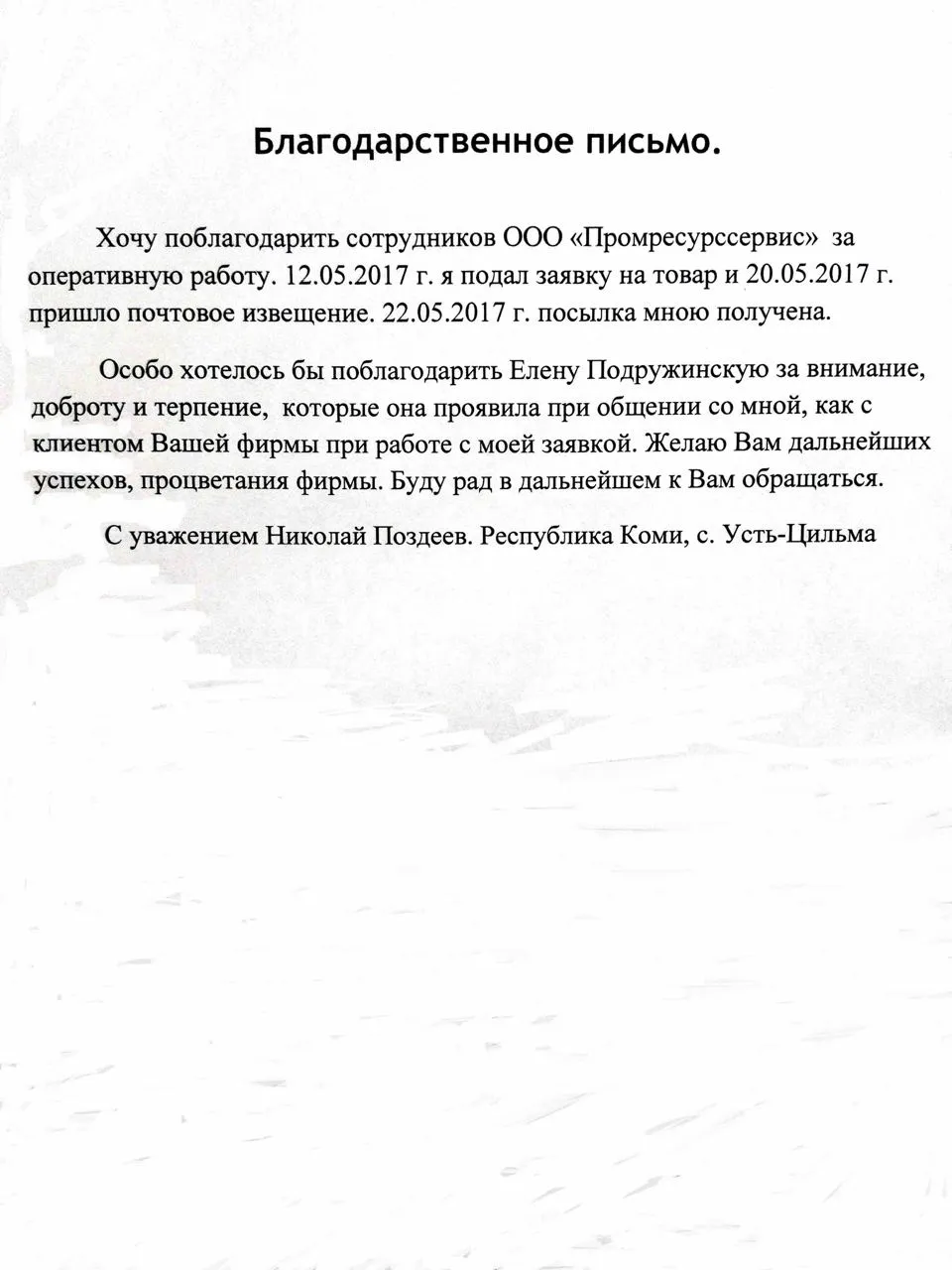 Благодарственное письмо.

Хочу поблагодарить сотрудников ООО «Промресурссервис» за оперативную работу. 12.05.2017 г. я подал заявку на товар и 20.05.2017 г. пришло почтовое извещение. 22.05.2017 г. посылка мною получена.

Особо хотелось бы поблагодарить Елену Подружинскую за внимание, доброту и терпение, которые она проявила при общении со мной, как с клиентом Вашей фирмы при работе с моей заявкой. Желаю Вам дальнейших успехов, процветания фирмы. Буду рад в дальнейшем к Вам обращаться.

С уважением Николай Поздеев. Республика Коми, с. Усть-Цильма